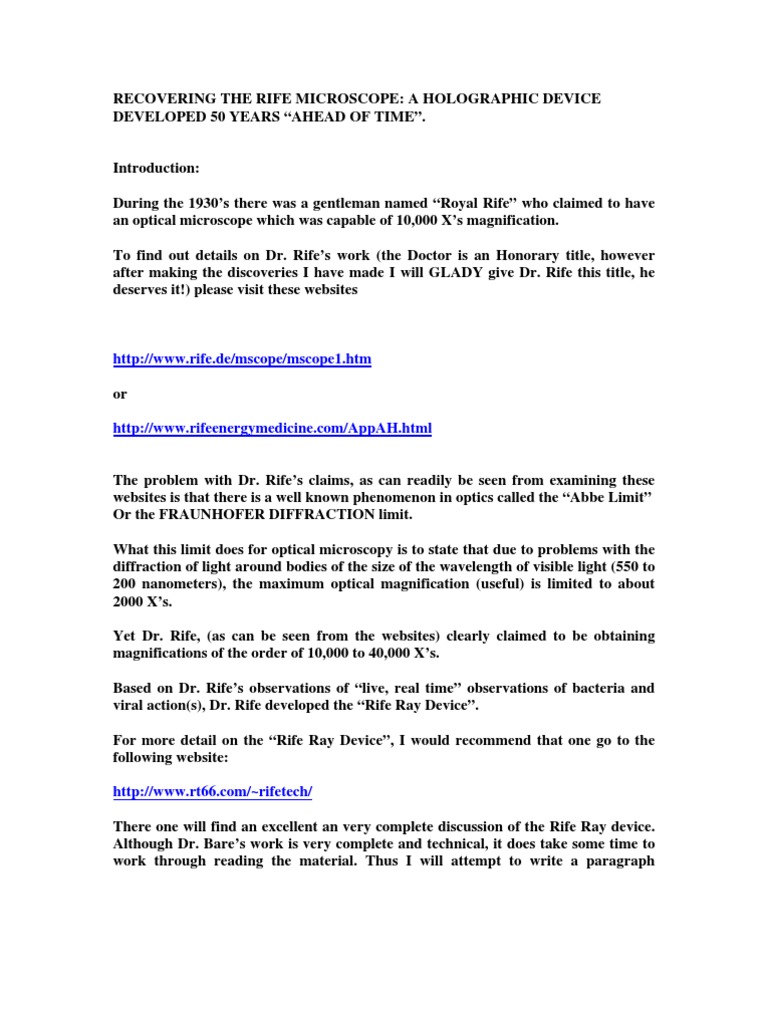 RECOVERING THE RIFE MICROSCOPE: A HOLOGRAPHIC DEVICE DEVELOPED 50 YEARS “AHEAD OF TIME”.

Introduction:

During the 1930’s there was a gentleman named “Royal Rife” who claimed to have an optical microscope which was capable of 10,000 X’s magnification.

To find out details on Dr. Rife’s work (the Doctor is an Honorary title, however after making the discoveries I have made I will GLADY give Dr. Rife this title, he deserves it!) please visit these websites

http://www.rife.de/mscope/mscope1.htm

or

http://www.rifeenergymedicine.com/AppAH.html

The problem with Dr. Rife’s claims, as can readily be seen from examining these websites is that there is a well known phenomenon in optics called the “Abbe Limit” Or the FRAUNHOFER DIFFRACTION limit.

What this limit does for optical microscopy is to state that due to problems with the diffraction of light around bodies of the size of the wavelength of visible light (550 to 200 nanometers), the maximum optical magnification (useful) is limited to about 2000 X’s.

Yet Dr. Rife, (as can be seen from the websites) clearly claimed to be obtaining magnifications of the order of 10,000 to 40,000 X’s.

Based on Dr. Rife’s observations of “live, real time” observations of bacteria and viral action(s), Dr. Rife developed the “Rife Ray Device”.

For more detail on the “Rife Ray Device”, I would recommend that one go to the following website:

http://www.rt66.com/~rifetech/

There one will find an excellent an very complete discussion of the Rife Ray device. Although Dr. Bare’s work is very complete and technical, it does take some time to work through reading the material. Thus I will attempt to write a paragraph